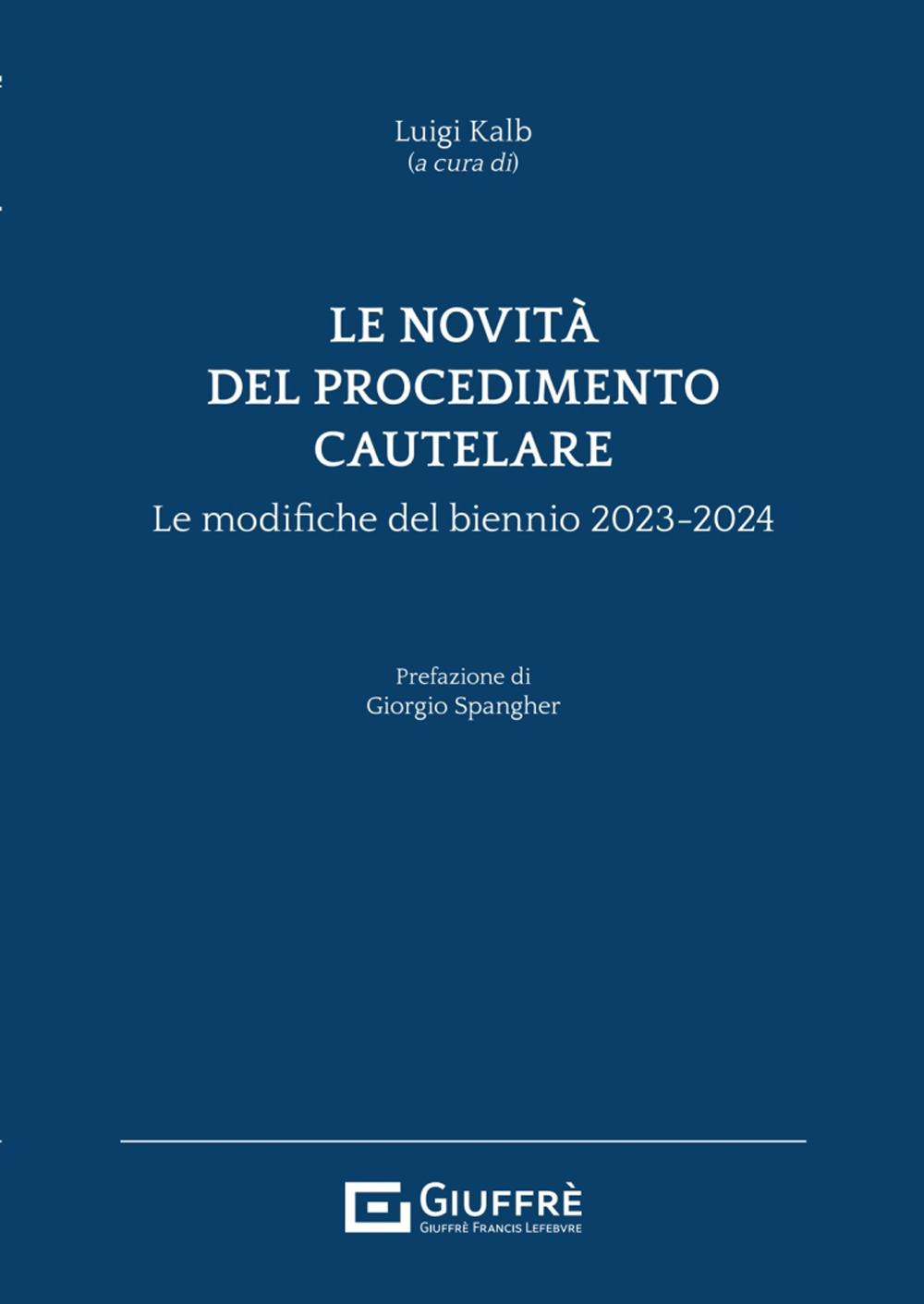 Luigi Kalb
(a cura di)

LE NOVITÀ
DEL PROCEDIMENTO
CAUTELARE

Le modifiche del biennio 2023-2024

Prefazione di
Giorgio Spangher

GIUFFRÈ
GIUFFRÈ FRANCIS LEFEBVRE